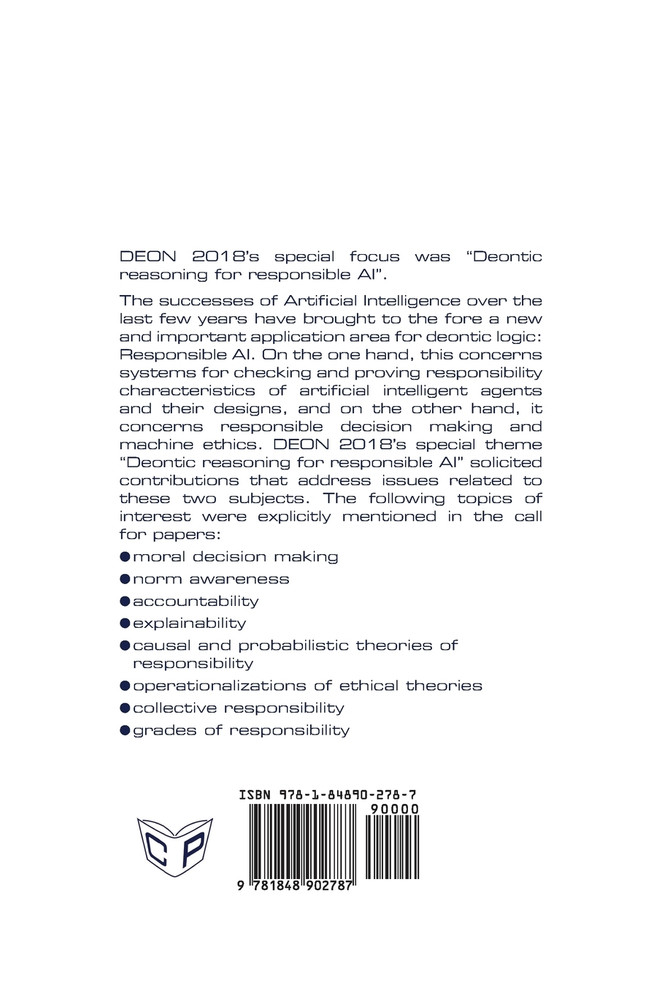 DEON 2018's special focus was "Deontic reasoning for responsible AI".

The successes of Artificial Intelligence over the last few years have brought to the fore a new and important application area for deontic logic: Responsible AI. On the one hand, this concerns systems for checking and proving responsibility characteristics of artificial intelligent agents and their designs, and on the other hand, it concerns responsible decision making and machine ethics. DEON 2018's special theme "Deontic reasoning for responsible AI" solicited contributions that address issues related to these two subjects. The following topics of interest were explicitly mentioned in the call for papers:

• moral decision making
• norm awareness
• accountability
• explainability
• causal and probabilistic theories of responsibility
• operationalizations of ethical theories
• collective responsibility
• grades of responsibility

ISBN 978-1-84890-278-7

90000

9 781848 902787

CP